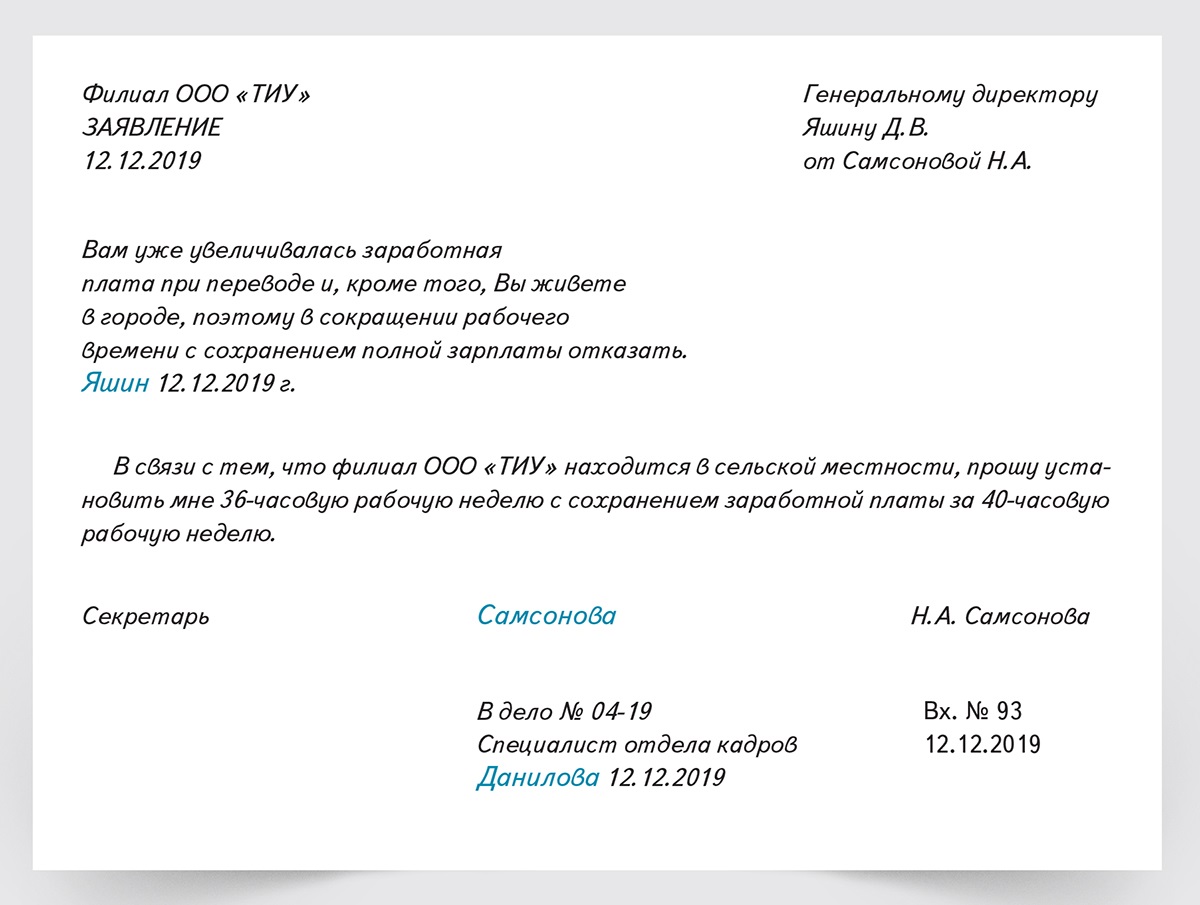 Филиал ООО «ТИУ»
ЗАЯВЛЕНИЕ
12.12.2019

Генеральному директору
Яшину Д.В.
от Самсоновой Н.А.

Вам уже увеличивалась заработная плата при переводе и, кроме того, Вы живете в городе, поэтому в сокращении рабочего времени с сохранением полной зарплаты отказать.
Яшин 12.12.2019 г.

В связи с тем, что филиал ООО «ТИУ» находится в сельской местности, прошу установить мне 36-часовую рабочую неделю с сохранением заработной платы за 40-часовую рабочую неделю.

Секретарь Самсонова Н.А. Самсонова

В дело № 04-19
Специалист отдела кадров
Данилова 12.12.2019

Вх. № 93
12.12.2019